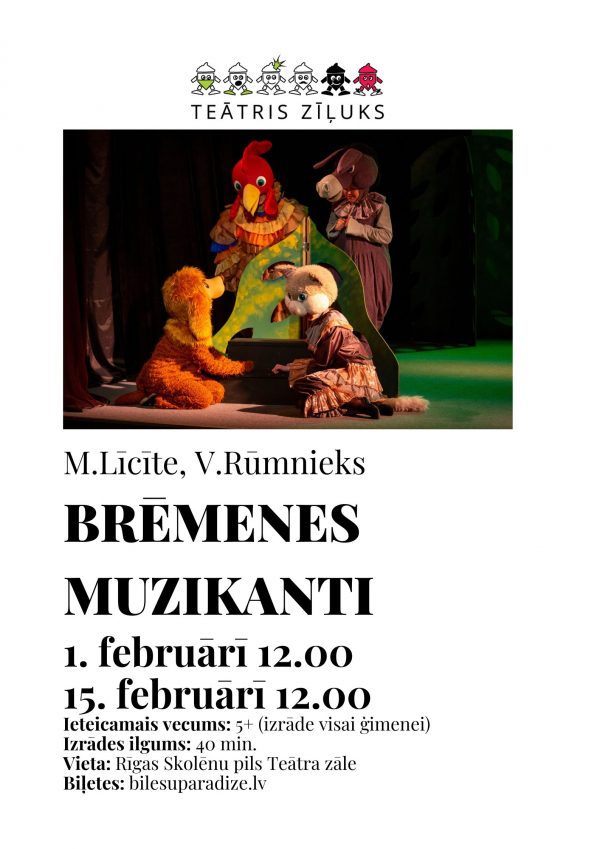 TEĀTRIS ZĪĻUKS

M.Līcīte, V.Rūmnieks

BRĒMENES MUZIKANTI

1. februārī 12.00

15. februārī 12.00

Ieteicamais vecums: 5+ (izrāde visai ģimenei)
Izrādes ilgums: 40 min.
Vieta: Rīgas Skolēnu pils Teātra zāle
Biļetes: bilesuparadize.lv